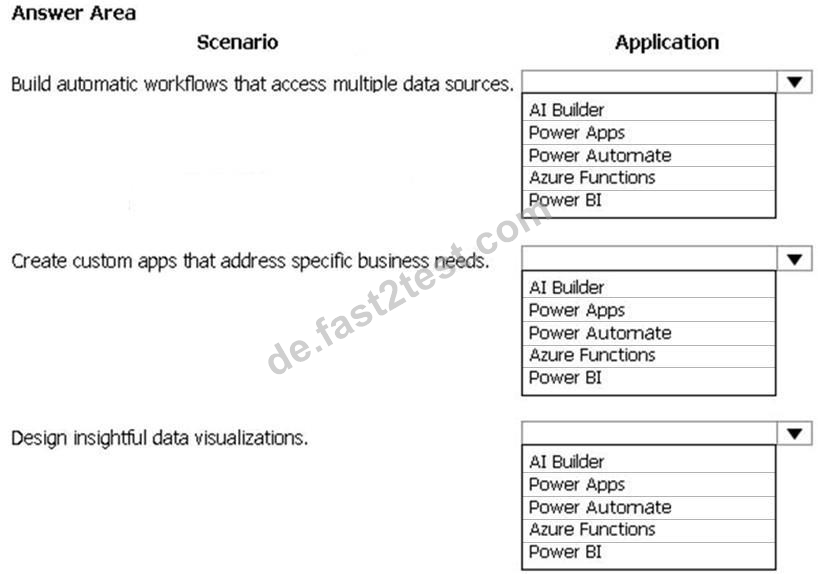 Answer Area

Scenario

Application

Build automatic workflows that access multiple data sources.

AI Builder
Power Apps
Power Automate
Azure Functions
Power BI

Create custom apps that address specific business needs.

AI Builder
Power Apps
Power Automate
Azure Functions
Power BI

Design insightful data visualizations.

AI Builder
Power Apps
Power Automate
Azure Functions
Power BI

de.fast2test.com